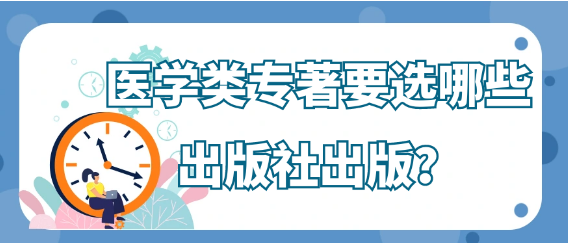 医学类专著要选哪些出版社出版?